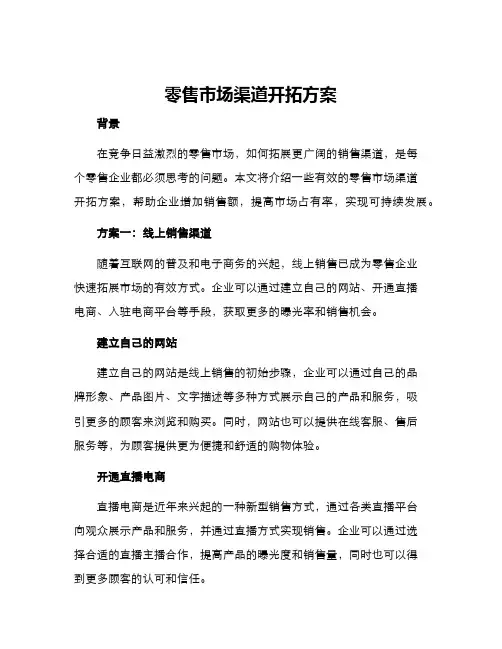 零售市场渠道开拓方案

背景

在竞争日益激烈的零售市场，如何拓展更广阔的销售渠道，是每个零售企业都必须思考的问题。本文将介绍一些有效的零售市场渠道开拓方案，帮助企业增加销售额，提高市场占有率，实现可持续发展。

方案一：线上销售渠道

随着互联网的普及和电子商务的兴起，线上销售已成为零售企业快速拓展市场的有效方式。企业可以通过建立自己的网站、开通直播电商、入驻电商平台等手段，获取更多的曝光率和销售机会。

建立自己的网站

建立自己的网站是线上销售的初始步骤，企业可以通过自己的品牌形象、产品图片、文字描述等多种方式展示自己的产品和服务，吸引更多的顾客来浏览和购买。同时，网站也可以提供在线客服、售后服务等，为顾客提供更为便捷和舒适的购物体验。

开通直播电商

直播电商是近年来兴起的一种新型销售方式，通过各类直播平台向观众展示产品和服务，并通过直播方式实现销售。企业可以通过选择合适的直播主播合作，提高产品的曝光度和销售量，同时也可以得到更多顾客的认可和信任。